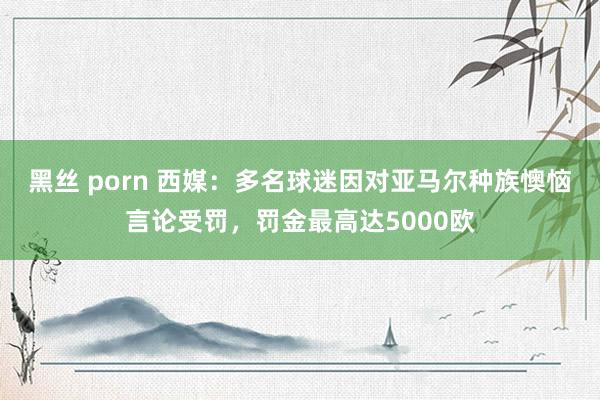 黑丝 porn 西媒：多名球迷因对亚马尔种族懊恼言论受罚，罚金最高达5000欧